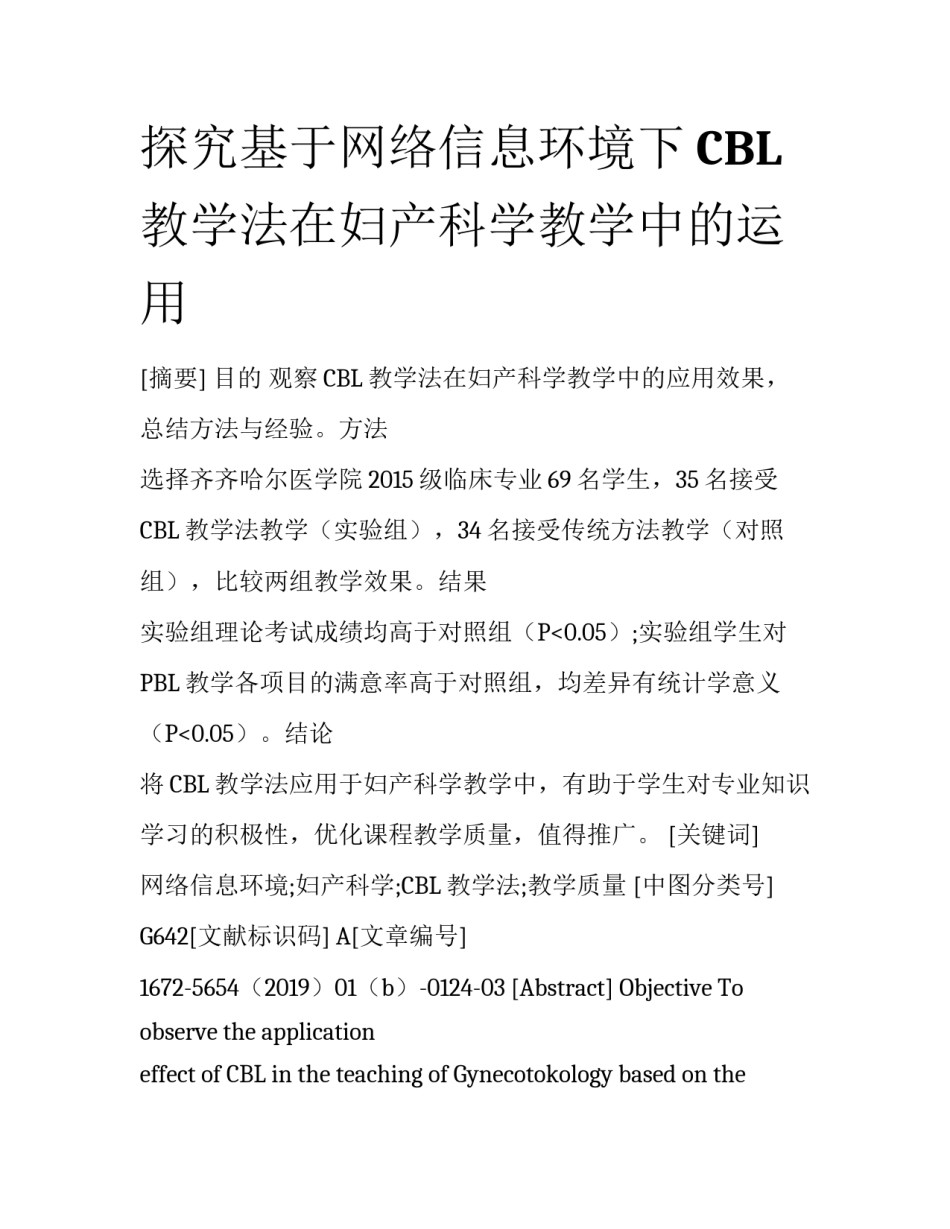 探究基于网络信息环境下 CBL 教学法在妇产科学教学中的运用

[摘要] 目的 观察 CBL 教学法在妇产科学教学中的应用效果，总结方法与经验。方法
选择齐齐哈尔医学院 2015 级临床专业 69 名学生，35 名接受 CBL 教学法教学（实验组），34 名接受传统方法教学（对照组），比较两组教学效果。结果
实验组理论考试成绩均高于对照组（P<0.05）;实验组学生对 PBL 教学各项目的满意率高于对照组，均差异有统计学意义（P<0.05）。结论
将 CBL 教学法应用于妇产科学教学中，有助于学生对专业知识学习的积极性，优化课程教学质量，值得推广。 [关键词]
网络信息环境;妇产科学;CBL 教学法;教学质量 [中图分类号]
G642[文献标识码] A[文章编号]
1672-5654（2019）01（b）-0124-03 [Abstract] Objective To observe the application
effect of CBL in the teaching of Gynecotokology based on the